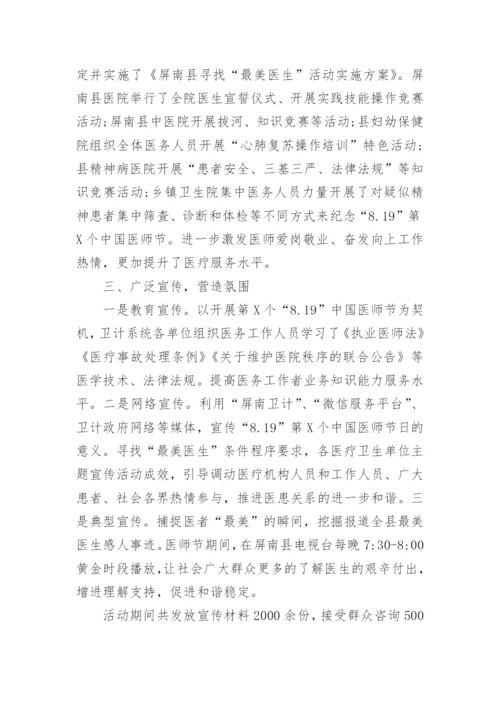 定并实施了《屏南县寻找“最美医生”活动实施方案》。屏南县医院举行了全院医生宣誓仪式、开展实践技能操作竞赛活动；屏南县中医院开展拔河、知识竞赛等活动；县妇幼保健院组织全体医务人员开展“心肺复苏操作培训”特色活动；县精神病医院开展“患者安全、三基三严、法律法规”等知识竞赛活动；乡镇卫生院集中医务人员力量开展了对疑似精神患者集中筛查、诊断和体检等不同方式来纪念“8.19”第X个中国医师节。进一步激发医师爱岗敬业、奋发向上工作热情，更加提升了医疗服务水平。

三、广泛宣传，营造氛围

一是教育宣传。以开展第X个“8.19”中国医师节为契机，卫计系统各单位组织医务工作人员学习了《执业医师法》《医疗事故处理条例》《关于维护医院秩序的联合公告》等医学技术、法律法规。提高医务工作者业务知识能力服务水平。二是网络宣传。利用“屏南卫计”、“微信服务平台”、卫计政府网络等媒体，宣传“8.19”第X个中国医师节日的意义。寻找“最美医生”条件程序要求，各医疗卫生单位主题宣传活动成效，引导调动医疗机构人员和工作人员、广大患者、社会各界热情参与，推进医患关系的进一步和谐。三是典型宣传。捕捉医者“最美”的瞬间，挖掘报道全县最美医生感人事迹。医师节期间，在屏南县电视台每晚7:30-8:00黄金时段播放，让社会广大群众更多的了解医生的艰辛付出，增进理解支持，促进和谐稳定。

活动期间共发放宣传材料2000余份，接受群众咨询500